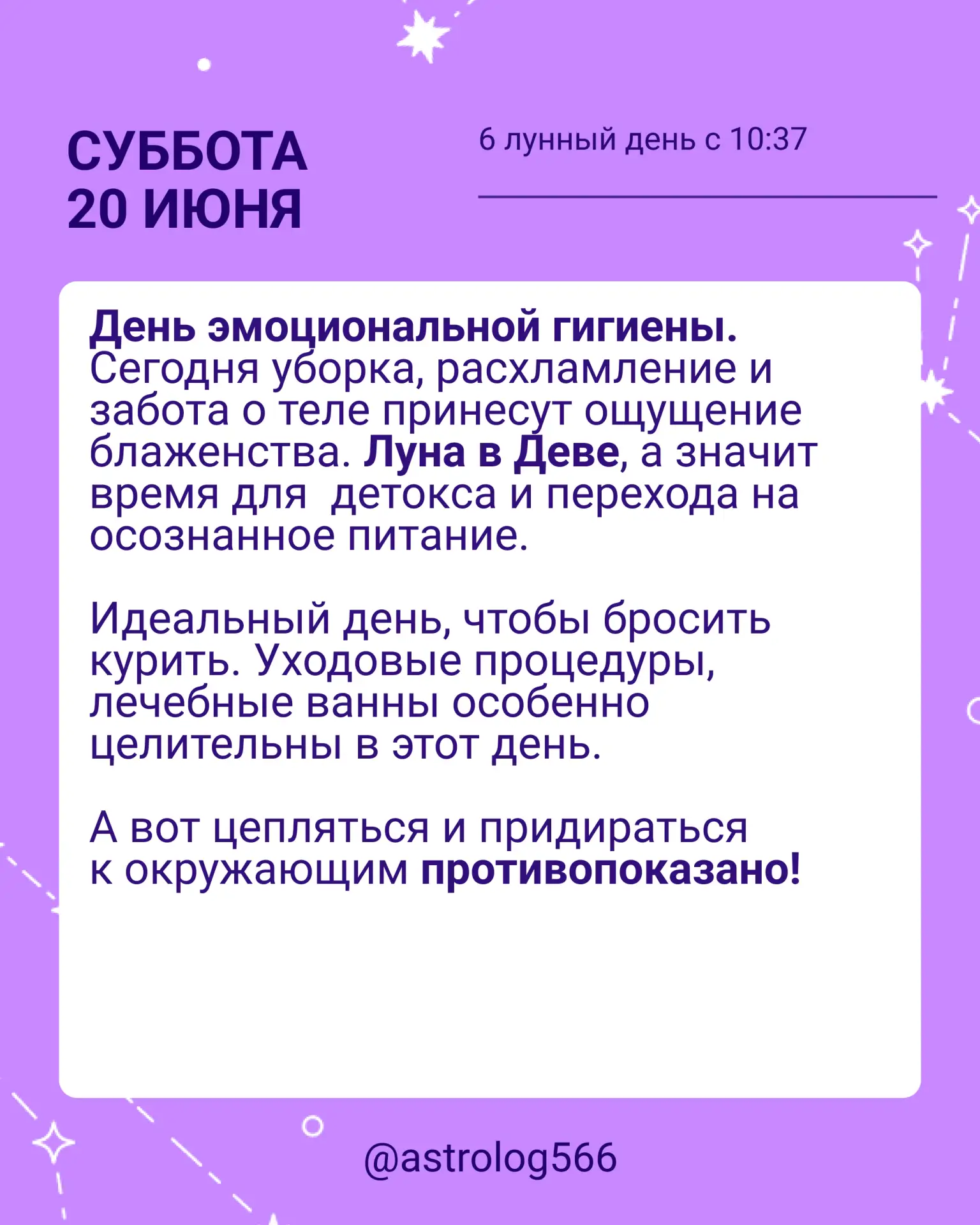 СУББОТА
20 ИЮНЯ

6 лунный день с 10:37

День эмоциональной гигиены. Сегодня уборка, расхламление и забота о теле принесут ощущение блаженства. Луна в Деве, а значит время для  детокса и перехода на осознанное питание.

Идеальный день, чтобы бросить курить. Уходовые процедуры, лечебные ванны особенно целительны в этот день.

А вот цепляться и придираться к окружающим противопоказано!

@astrolog566